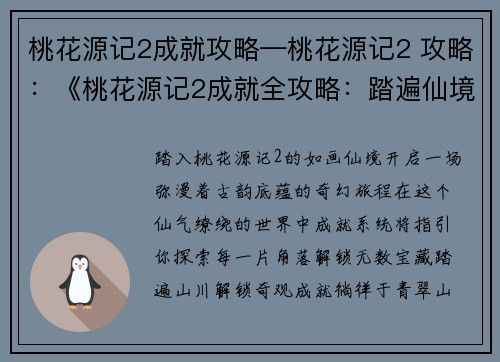 桃花源记2成就攻略—桃花源记2 攻略：《桃花源记2成就全攻略：踏遍仙境

踏入桃花源记2的如画仙境开启一场弥漫着古韵底蕴的奇幻旅程在这个仙气缭绕的世界中成就系统将指引你探索每一片角落解锁无数宝藏踏遍山川解锁奇观成就徜徉于青翠山